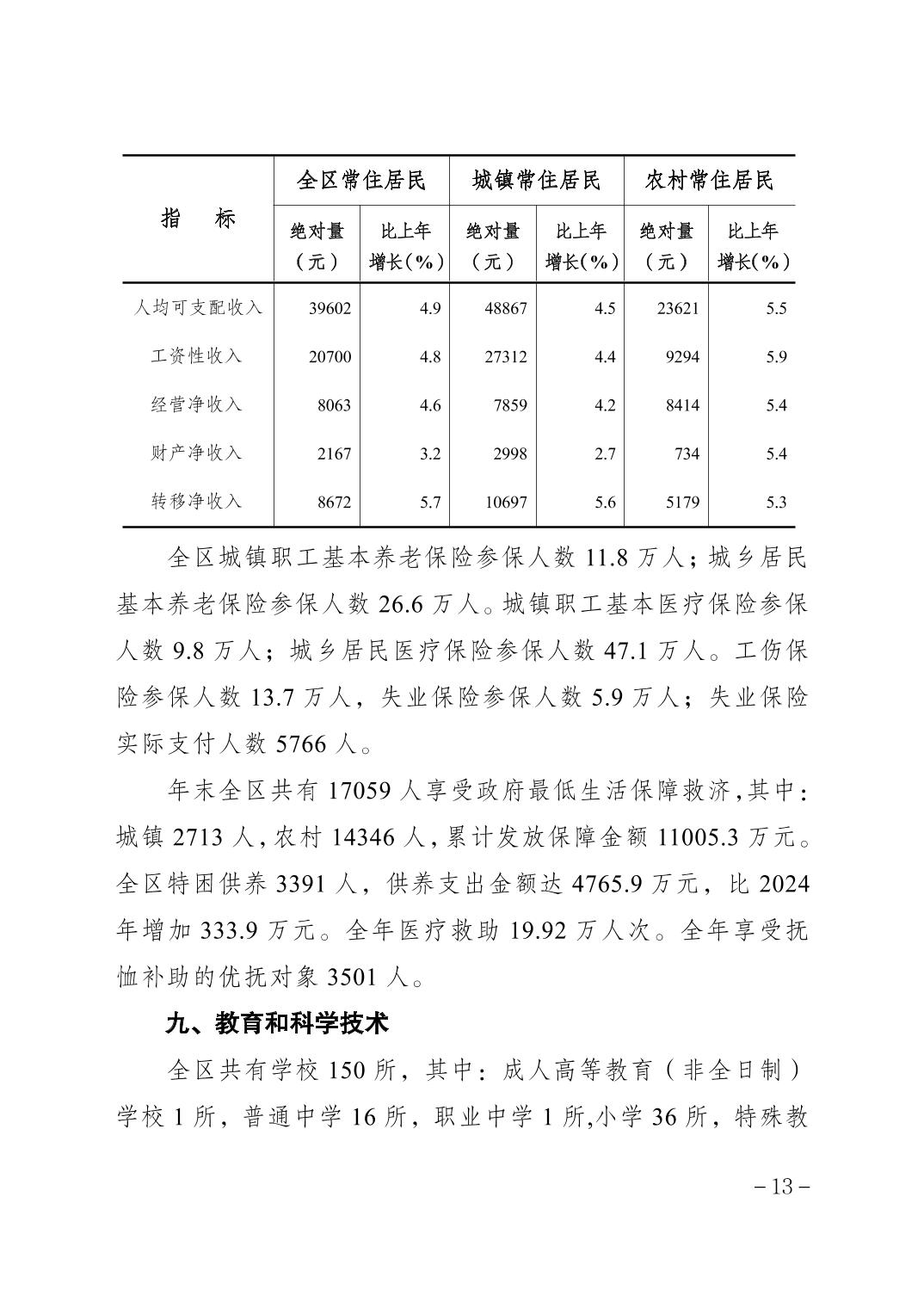 | 指　标 | 全区常住居民 绝对量（元） | 全区常住居民 比上年增长(%) | 城镇常住居民 绝对量（元） | 城镇常住居民 比上年增长(%) | 农村常住居民 绝对量（元） | 农村常住居民 比上年增长(%) |
|---|---|---|---|---|---|---|
| 人均可支配收入 | 39602 | 4.9 | 48867 | 4.5 | 23621 | 5.5 |
| 工资性收入 | 20700 | 4.8 | 27312 | 4.4 | 9294 | 5.9 |
| 经营净收入 | 8063 | 4.6 | 7859 | 4.2 | 8414 | 5.4 |
| 财产净收入 | 2167 | 3.2 | 2998 | 2.7 | 734 | 5.4 |
| 转移净收入 | 8672 | 5.7 | 10697 | 5.6 | 5179 | 5.3 |

全区城镇职工基本养老保险参保人数 11.8 万人；城乡居民基本养老保险参保人数 26.6 万人。城镇职工基本医疗保险参保人数 9.8 万人；城乡居民医疗保险参保人数 47.1 万人。工伤保险参保人数 13.7 万人，失业保险参保人数 5.9 万人；失业保险实际支付人数 5766 人。

年末全区共有 17059 人享受政府最低生活保障救济,其中：城镇 2713 人,农村 14346 人,累计发放保障金额 11005.3 万元。全区特困供养 3391 人，供养支出金额达 4765.9 万元，比 2024 年增加 333.9 万元。全年医疗救助 19.92 万人次。全年享受抚恤补助的优抚对象 3501 人。

九、教育和科学技术

全区共有学校 150 所，其中：成人高等教育（非全日制）学校 1 所，普通中学 16 所，职业中学 1 所,小学 36 所，特殊教

– 13 –